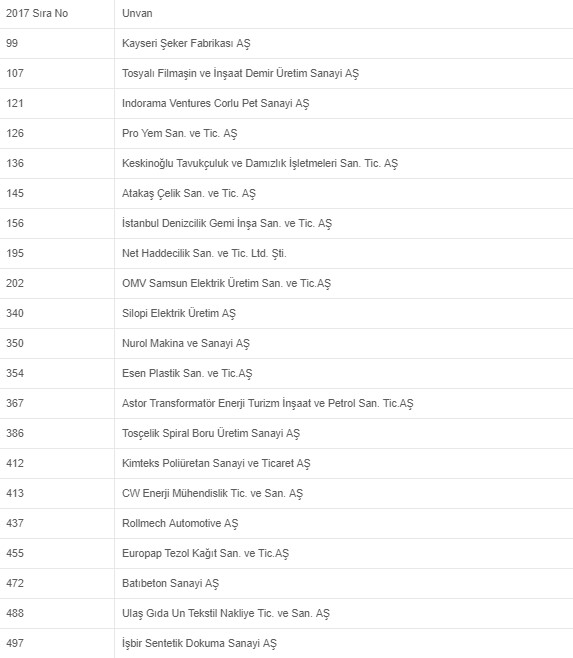 | 2017 Sıra No | Unvan |
|---|---|
| 99 | Kayseri Şeker Fabrikası AŞ |
| 107 | Tosyalı Filmaşin ve İnşaat Demir Üretim Sanayi AŞ |
| 121 | Indorama Ventures Corlu Pet Sanayi AŞ |
| 126 | Pro Yem San. ve Tic. AŞ |
| 136 | Keskinoğlu Tavukçuluk ve Damızlık İşletmeleri San. Tic. AŞ |
| 145 | Atakaş Çelik San. ve Tic. AŞ |
| 156 | İstanbul Denizcilik Gemi İnşa San. ve Tic. AŞ |
| 195 | Net Haddecilik San. ve Tic. Ltd. Şti. |
| 202 | OMV Samsun Elektrik Üretim San. ve Tic.AŞ |
| 340 | Silopi Elektrik Üretim AŞ |
| 350 | Nurol Makina ve Sanayi AŞ |
| 354 | Esen Plastik San. ve Tic.AŞ |
| 367 | Astor Transformatör Enerji Turizm İnşaat ve Petrol San. Tic.AŞ |
| 386 | Tosçelik Spiral Boru Üretim Sanayi AŞ |
| 412 | Kimteks Poliüretan Sanayi ve Ticaret AŞ |
| 413 | CW Enerji Mühendislik Tic. ve San. AŞ |
| 437 | Rollmech Automotive AŞ |
| 455 | Europap Tezol Kağıt San. ve Tic.AŞ |
| 472 | Batıbeton Sanayi AŞ |
| 488 | Ulaş Gıda Un Tekstil Nakliye Tic. ve San. AŞ |
| 497 | İşbir Sentetik Dokuma Sanayi AŞ |